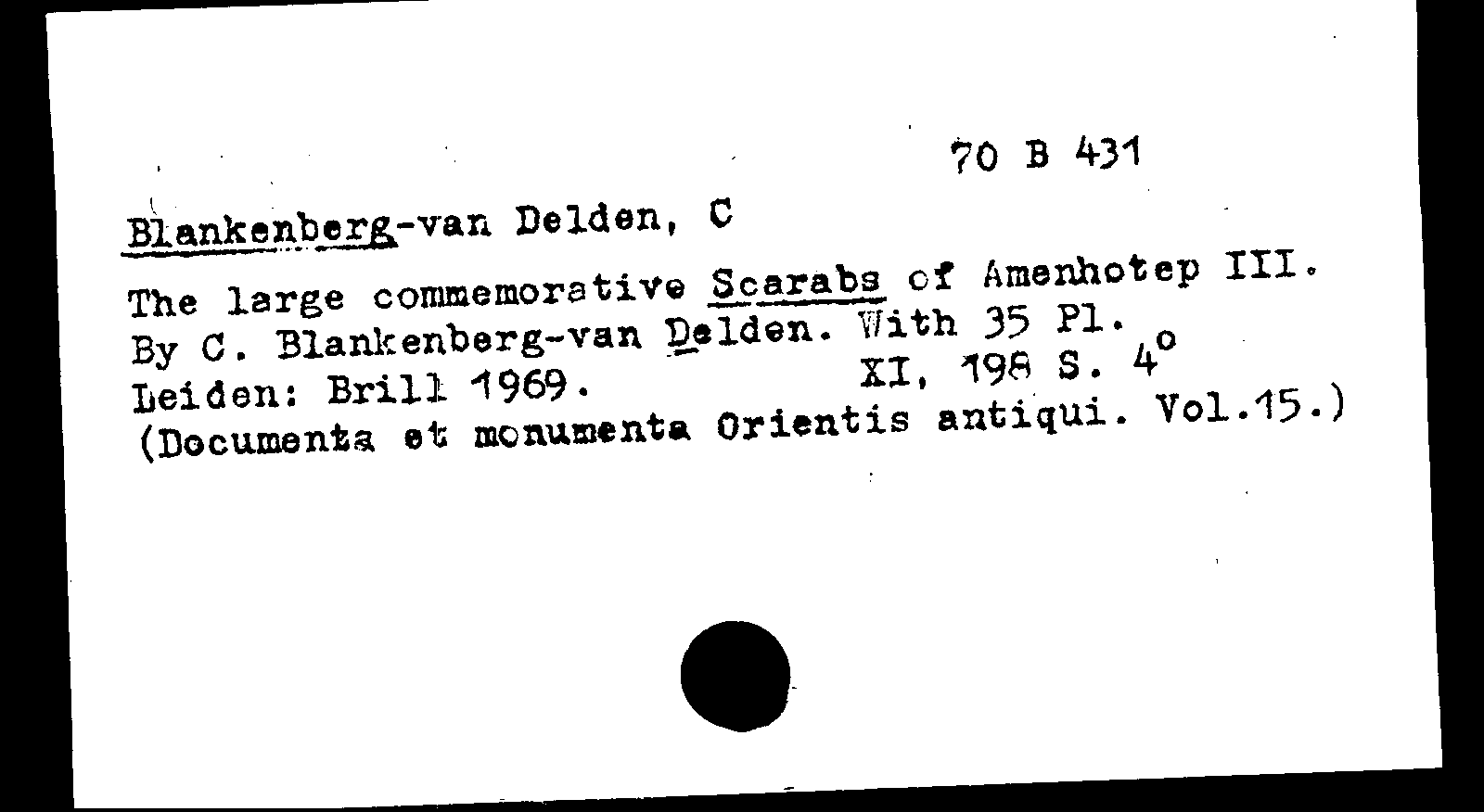 70 B 431

Blankenberg-van Delden, C

The large commemorative Scarabs of Amenhotep III. By C. Blankenberg-van Delden. With 35 Pl. Leiden: Brill 1969. XI, 198 S. 4°
(Documenta et monumenta Orientis antiqui. Vol.15.)